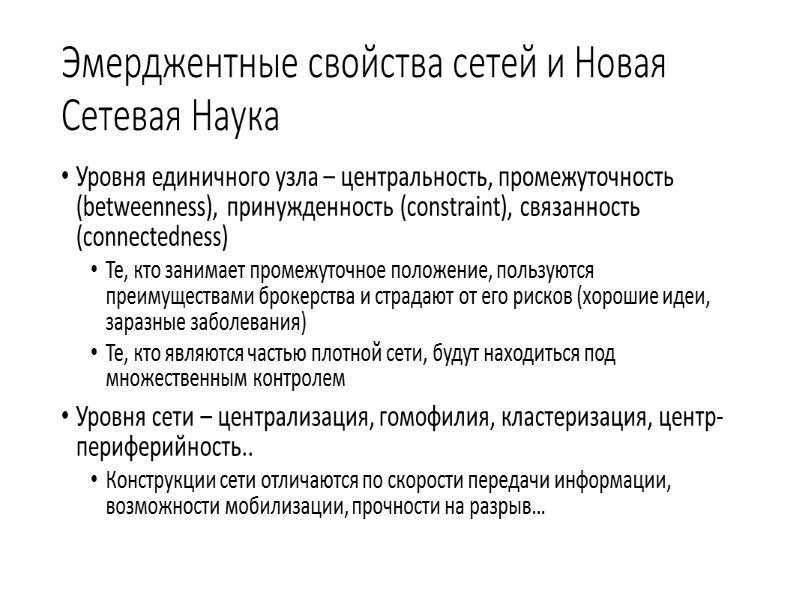 Эмерджентные свойства сетей и Новая Сетевая Наука

• Уровня единичного узла – центральность, промежуточность (betweenness), принужденность (constraint), связанность (connectedness)
  • Те, кто занимает промежуточное положение, пользуются преимуществами брокерства и страдают от его рисков (хорошие идеи, заразные заболевания)
  • Те, кто являются частью плотной сети, будут находиться под множественным контролем
• Уровня сети – централизация, гомофилия, кластеризация, центр-периферийность..
  • Конструкции сети отличаются по скорости передачи информации, возможности мобилизации, прочности на разрыв...